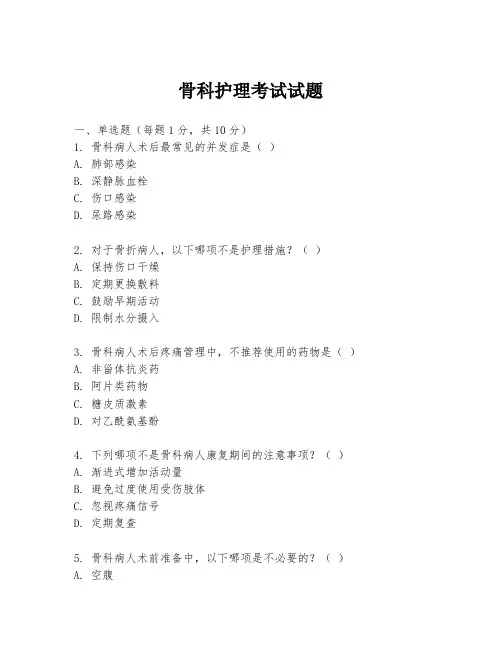 骨科护理考试试题

一、单选题（每题 1 分，共 10 分）
1. 骨科病人术后最常见的并发症是（ ）
A. 肺部感染
B. 深静脉血栓
C. 伤口感染
D. 尿路感染

2. 对于骨折病人，以下哪项不是护理措施？（ ）
A. 保持伤口干燥
B. 定期更换敷料
C. 鼓励早期活动
D. 限制水分摄入

3. 骨科病人术后疼痛管理中，不推荐使用的药物是（ ）
A. 非甾体抗炎药
B. 阿片类药物
C. 糖皮质激素
D. 对乙酰氨基酚

4. 下列哪项不是骨科病人康复期间的注意事项？（ ）
A. 渐进式增加活动量
B. 避免过度使用受伤肢体
C. 忽视疼痛信号
D. 定期复查

5. 骨科病人术前准备中，以下哪项是不必要的？（ ）
A. 空腹